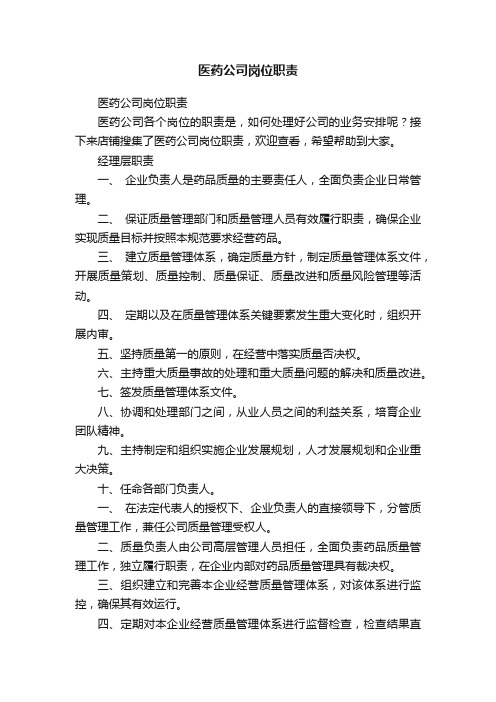 医药公司岗位职责

医药公司岗位职责

医药公司各个岗位的职责是，如何处理好公司的业务安排呢？接下来店铺搜集了医药公司岗位职责，欢迎查看，希望帮助到大家。

经理层职责

一、 企业负责人是药品质量的主要责任人，全面负责企业日常管理。

二、 保证质量管理部门和质量管理人员有效履行职责，确保企业实现质量目标并按照本规范要求经营药品。

三、 建立质量管理体系，确定质量方针，制定质量管理体系文件，开展质量策划、质量控制、质量保证、质量改进和质量风险管理等活动。

四、 定期以及在质量管理体系关键要素发生重大变化时，组织开展内审。

五、坚持质量第一的原则，在经营中落实质量否决权。

六、主持重大质量事故的处理和重大质量问题的解决和质量改进。

七、签发质量管理体系文件。

八、协调和处理部门之间，从业人员之间的利益关系，培育企业团队精神。

九、主持制定和组织实施企业发展规划，人才发展规划和企业重大决策。

十、任命各部门负责人。

一、 在法定代表人的授权下、企业负责人的直接领导下，分管质量管理工作，兼任公司质量管理受权人。

二、质量负责人由公司高层管理人员担任，全面负责药品质量管理工作，独立履行职责，在企业内部对药品质量管理具有裁决权。

三、组织建立和完善本企业经营质量管理体系，对该体系进行监控，确保其有效运行。

四、定期对本企业经营质量管理体系进行监督检查，检查结果直